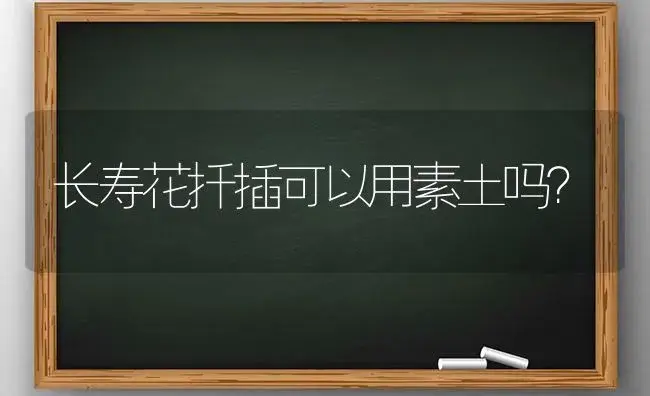 长寿花扦插可以用素土吗?